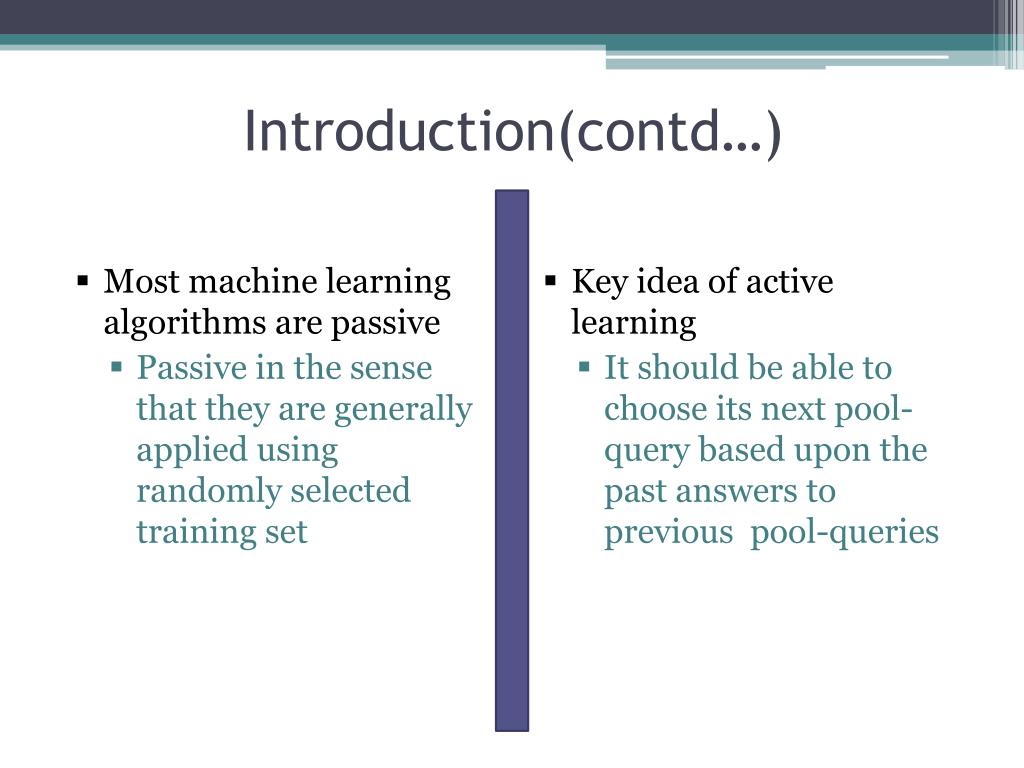 Introduction(contd…)

▪ Most machine learning algorithms are passive
 ▪ Passive in the sense that they are generally applied using randomly selected training set

▪ Key idea of active learning
 ▪ It should be able to choose its next pool-query based upon the past answers to previous pool-queries